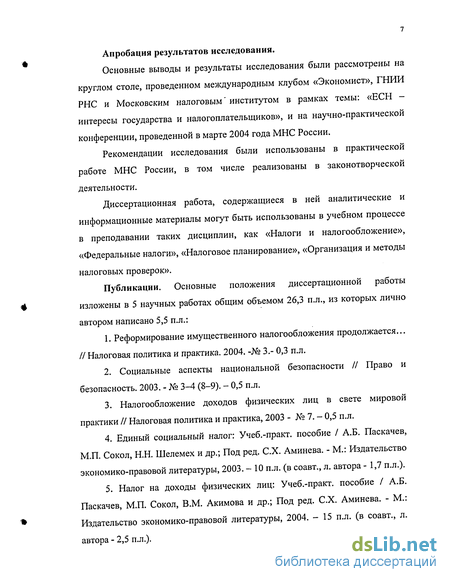 7

Апробация результатов исследования.

Основные выводы и результаты исследования были рассмотрены на круглом столе, проведенном международным клубом «Экономист», ГНИИ РНС и Московским налоговым институтом в рамках темы: «ЕСН – интересы государства и налогоплательщиков», и на научно-практической конференции, проведенной в марте 2004 года МНС России.

Рекомендации исследования были использованы в практической работе МНС России, в том числе реализованы в законотворческой деятельности.

Диссертационная работа, содержащиеся в ней аналитические и информационные материалы могут быть использованы в учебном процессе в преподавании таких дисциплин, как «Налоги и налогообложение», «Федеральные налоги», «Налоговое планирование», «Организация и методы налоговых проверок».

Публикации. Основные положения диссертационной работы изложены в 5 научных работах общим объемом 26,3 п.л., из которых лично автором написано 5,5 п.л.:

1. Реформирование имущественного налогообложения продолжается… // Налоговая политика и практика. 2004. -№ 3.- 0,3 п.л.

2. Социальные аспекты национальной безопасности // Право и безопасность. 2003. - № 3–4 (8–9). – 0,5 п.л.

3. Налогообложение доходов физических лиц в свете мировой практики // Налоговая политика и практика, 2003 - № 7. – 0,5 п.л.

4. Единый социальный налог: Учеб.-практ. пособие / А.Б. Паскачев, М.П. Сокол, Н.Н. Шелемех и др.; Под ред. С.Х. Аминева. - М.: Издательство экономико-правовой литературы, 2003. – 10 п.л. (в соавт., л. автора - 1,7 п.л.).

5. Налог на доходы физических лиц: Учеб.-практ. пособие / А.Б. Паскачев, М.П. Сокол, В.М. Акимова и др.; Под ред. С.Х. Аминева. - М.: Издательство экономико-правовой литературы, 2004. – 15 п.л. (в соавт., л. автора - 2,5 п.л.).

dsLib.net
библиотека диссертаций